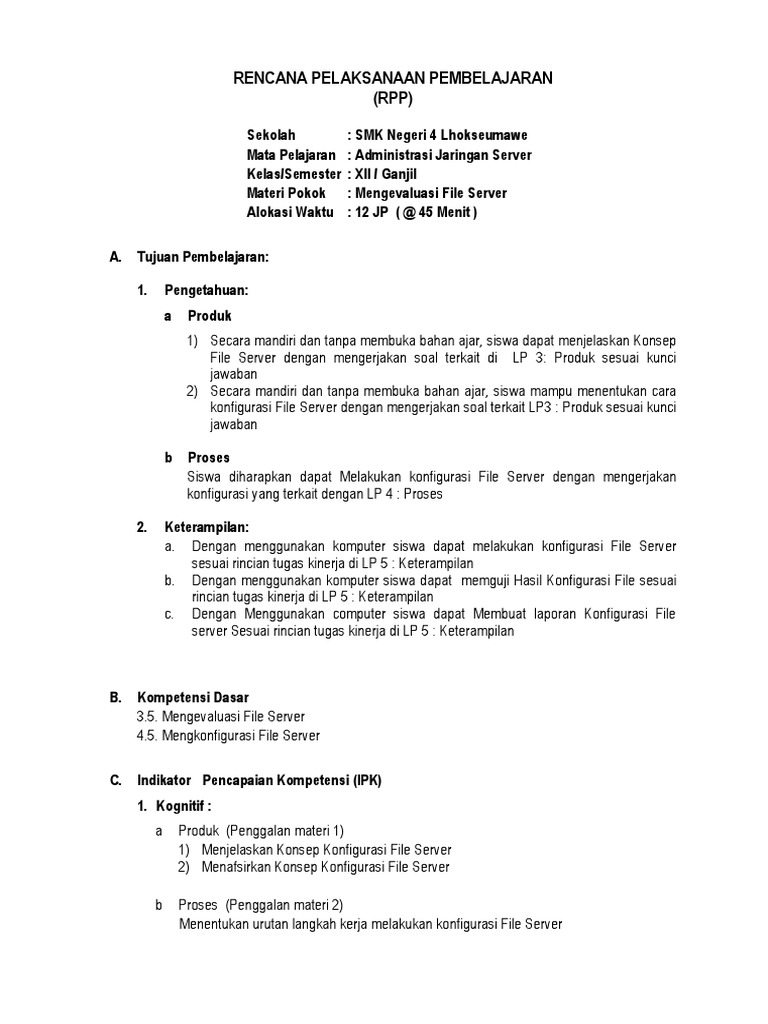 RENCANA PELAKSANAAN PEMBELAJARAN
(RPP)

Sekolah : SMK Negeri 4 Lhokseumawe
Mata Pelajaran : Administrasi Jaringan Server
Kelas/Semester : XII / Ganjil
Materi Pokok : Mengevaluasi File Server
Alokasi Waktu : 12 JP ( @ 45 Menit )

A. Tujuan Pembelajaran:

1. Pengetahuan:

a Produk

1) Secara mandiri dan tanpa membuka bahan ajar, siswa dapat menjelaskan Konsep File Server dengan mengerjakan soal terkait di LP 3: Produk sesuai kunci jawaban
2) Secara mandiri dan tanpa membuka bahan ajar, siswa mampu menentukan cara konfigurasi File Server dengan mengerjakan soal terkait LP3 : Produk sesuai kunci jawaban

b Proses
Siswa diharapkan dapat Melakukan konfigurasi File Server dengan mengerjakan konfigurasi yang terkait dengan LP 4 : Proses

2. Keterampilan:
a. Dengan menggunakan komputer siswa dapat melakukan konfigurasi File Server sesuai rincian tugas kinerja di LP 5 : Keterampilan
b. Dengan menggunakan komputer siswa dapat memguji Hasil Konfigurasi File sesuai rincian tugas kinerja di LP 5 : Keterampilan
c. Dengan Menggunakan computer siswa dapat Membuat laporan Konfigurasi File server Sesuai rincian tugas kinerja di LP 5 : Keterampilan

B. Kompetensi Dasar
3.5. Mengevaluasi File Server
4.5. Mengkonfigurasi File Server

C. Indikator Pencapaian Kompetensi (IPK)
1. Kognitif :
a Produk (Penggalan materi 1)
1) Menjelaskan Konsep Konfigurasi File Server
2) Menafsirkan Konsep Konfigurasi File Server

b Proses (Penggalan materi 2)
Menentukan urutan langkah kerja melakukan konfigurasi File Server